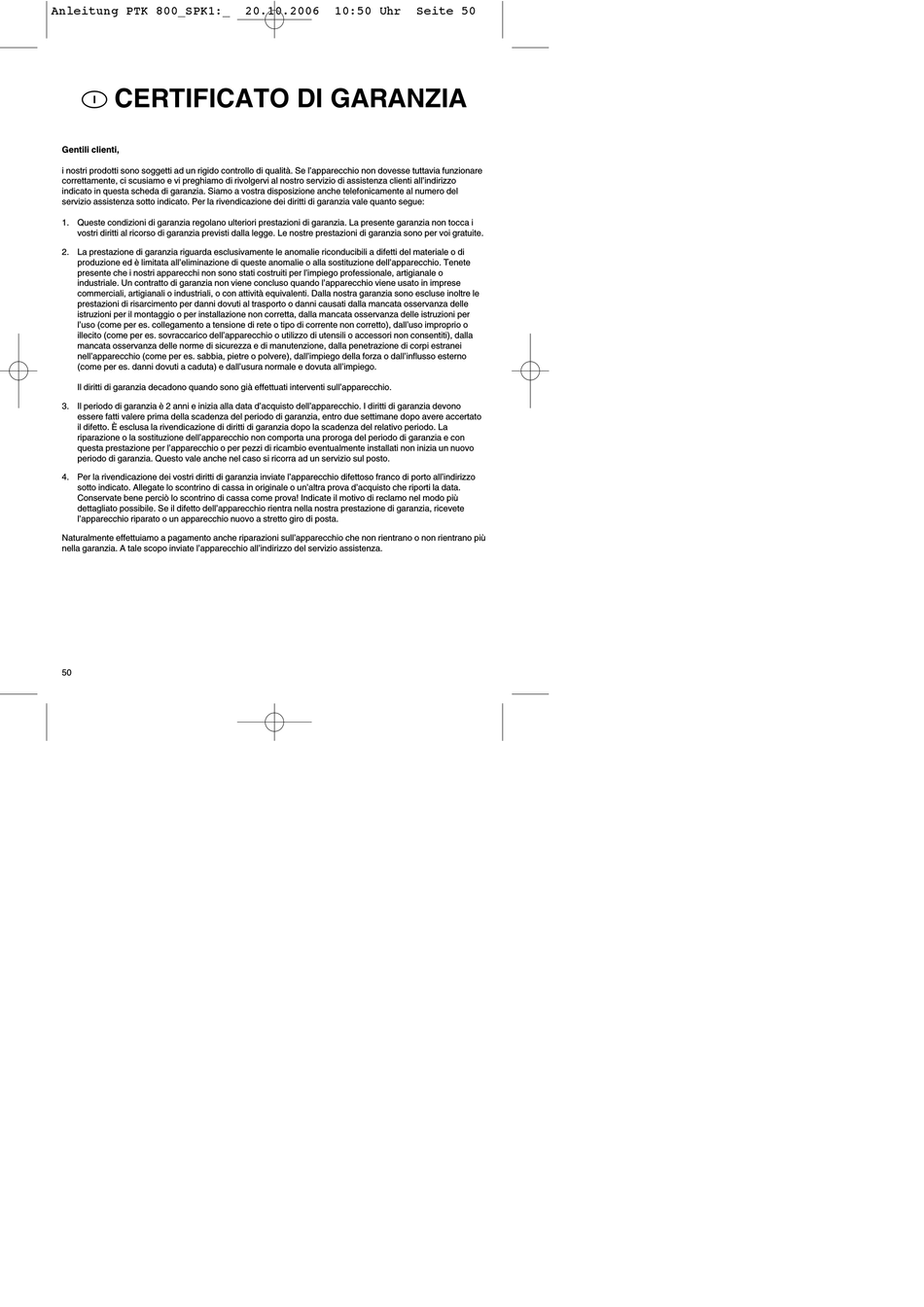 Anleitung PTK 800_SPK1:_ 20.10.2006 10:50 Uhr Seite 50

I CERTIFICATO DI GARANZIA

Gentili clienti,

i nostri prodotti sono soggetti ad un rigido controllo di qualità. Se l'apparecchio non dovesse tuttavia funzionare correttamente, ci scusiamo e vi preghiamo di rivolgervi al nostro servizio di assistenza clienti all'indirizzo indicato in questa scheda di garanzia. Siamo a vostra disposizione anche telefonicamente al numero del servizio assistenza sotto indicato. Per la rivendicazione dei diritti di garanzia vale quanto segue:

1. Queste condizioni di garanzia regolano ulteriori prestazioni di garanzia. La presente garanzia non tocca i vostri diritti al ricorso di garanzia previsti dalla legge. Le nostre prestazioni di garanzia sono per voi gratuite.

2. La prestazione di garanzia riguarda esclusivamente le anomalie riconducibili a difetti del materiale o di produzione ed è limitata all'eliminazione di queste anomalie o alla sostituzione dell'apparecchio. Tenete presente che i nostri apparecchi non sono stati costruiti per l'impiego professionale, artigianale o industriale. Un contratto di garanzia non viene concluso quando l'apparecchio viene usato in imprese commerciali, artigianali o industriali, o con attività equivalenti. Dalla nostra garanzia sono escluse inoltre le prestazioni di risarcimento per danni dovuti al trasporto o danni causati dalla mancata osservanza delle istruzioni per il montaggio o per installazione non corretta, dalla mancata osservanza delle istruzioni per l'uso (come per es. collegamento a tensione di rete o tipo di corrente non corretto), dall'uso improprio o illecito (come per es. sovraccarico dell'apparecchio o utilizzo di utensili o accessori non consentiti), dalla mancata osservanza delle norme di sicurezza e di manutenzione, dalla penetrazione di corpi estranei nell'apparecchio (come per es. sabbia, pietre o polvere), dall'impiego della forza o dall'influsso esterno (come per es. danni dovuti a caduta) e dall'usura normale e dovuta all'impiego.

Il diritti di garanzia decadono quando sono già effettuati interventi sull'apparecchio.

3. Il periodo di garanzia è 2 anni e inizia alla data d'acquisto dell'apparecchio. I diritti di garanzia devono essere fatti valere prima della scadenza del periodo di garanzia, entro due settimane dopo avere accertato il difetto. È esclusa la rivendicazione di diritti di garanzia dopo la scadenza del relativo periodo. La riparazione o la sostituzione dell'apparecchio non comporta una proroga del periodo di garanzia e con questa prestazione per l'apparecchio o per pezzi di ricambio eventualmente installati non inizia un nuovo periodo di garanzia. Questo vale anche nel caso si ricorra ad un servizio sul posto.

4. Per la rivendicazione dei vostri diritti di garanzia inviate l'apparecchio difettoso franco di porto all'indirizzo sotto indicato. Allegate lo scontrino di cassa in originale o un'altra prova d'acquisto che riporti la data. Conservate bene perciò lo scontrino di cassa come prova! Indicate il motivo di reclamo nel modo più dettagliato possibile. Se il difetto dell'apparecchio rientra nella nostra prestazione di garanzia, ricevete l'apparecchio riparato o un apparecchio nuovo a stretto giro di posta.

Naturalmente effettuiamo a pagamento anche riparazioni sull'apparecchio che non rientrano o non rientrano più nella garanzia. A tale scopo inviate l'apparecchio all'indirizzo del servizio assistenza.

50